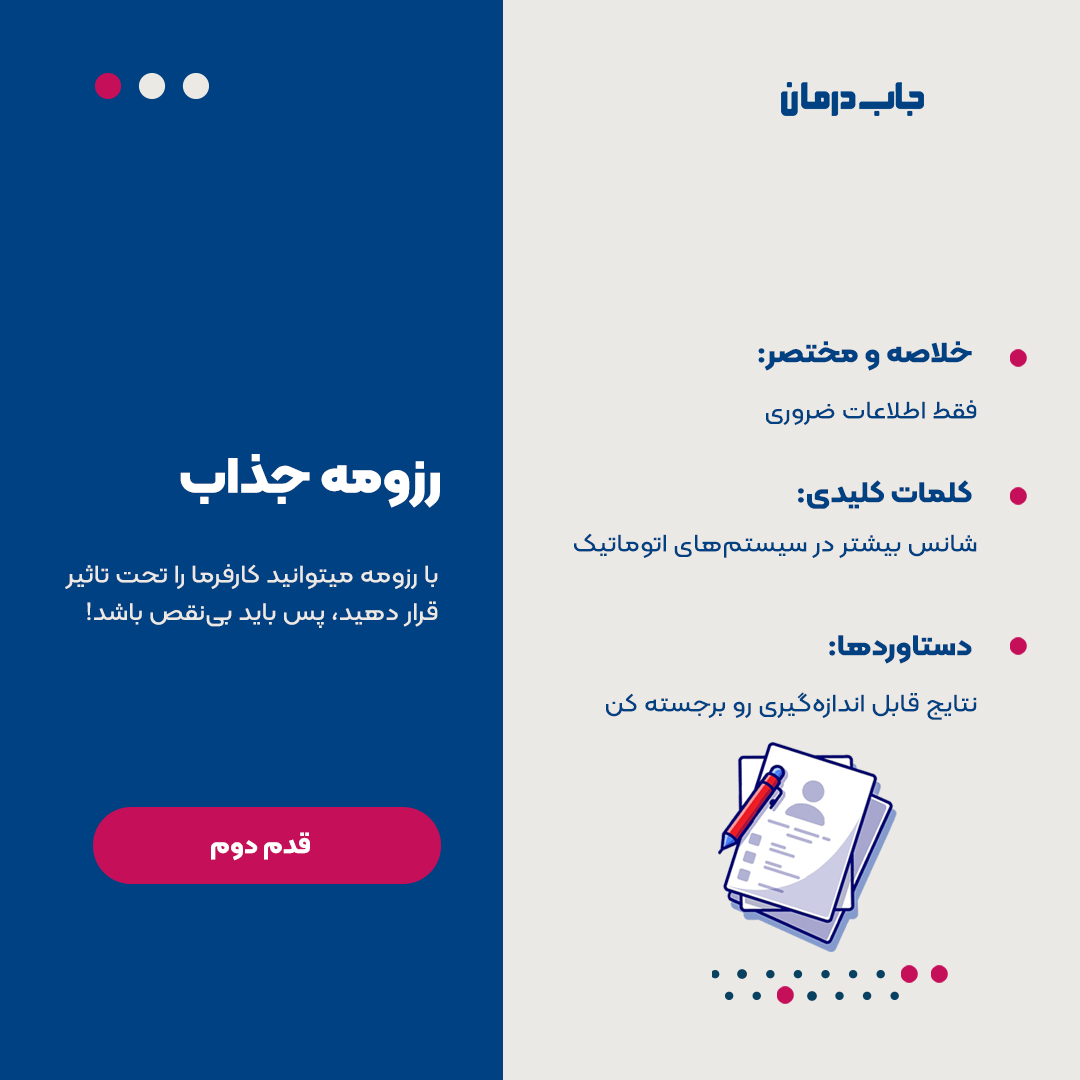 جاب درمان

خلاصه و مختصر:
فقط اطلاعات ضروری

کلمات کلیدی:
شانس بیشتر در سیستم‌های اتوماتیک

دستاوردها:
نتایج قابل اندازه‌گیری رو برجسته کن

رزومه جذاب

با رزومه میتوانید کارفرما را تحت تاثیر قرار دهید، پس باید بی‌نقص باشد!

قدم دوم